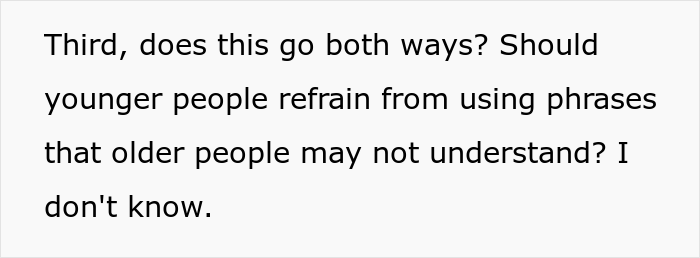 Third, does this go both ways? Should younger people refrain from using phrases that older people may not understand? I don't know.